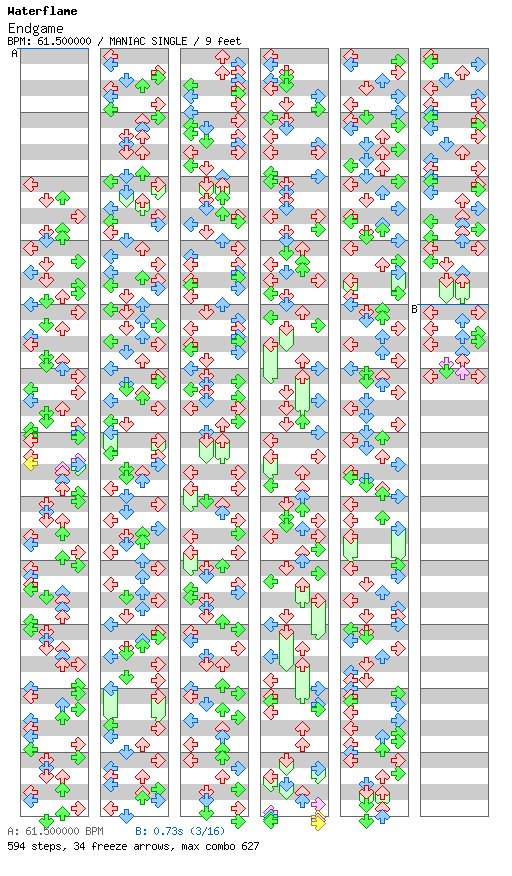 Waterflame
Endgame
BPM: 61.500000 / MANIAC SINGLE / 9 feet

A

B

A: 61.500000 BPM    B: 0.73s (3/16)
594 steps, 34 freeze arrows, max combo 627